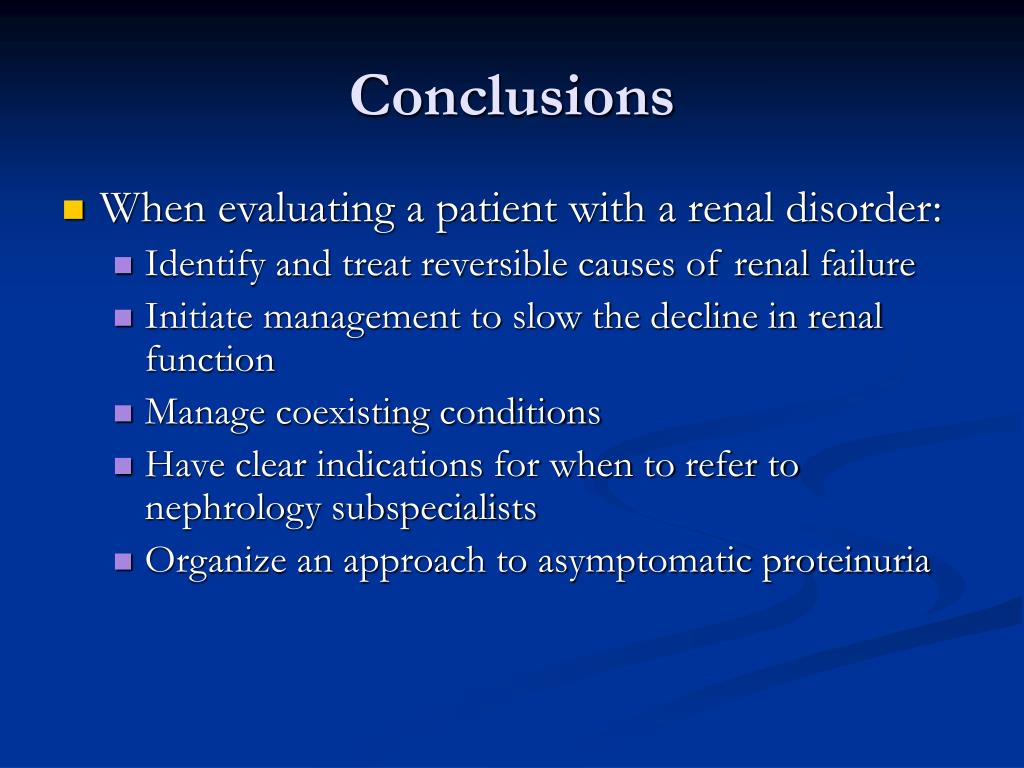 Conclusions

When evaluating a patient with a renal disorder:

Identify and treat reversible causes of renal failure

Initiate management to slow the decline in renal function

Manage coexisting conditions

Have clear indications for when to refer to nephrology subspecialists

Organize an approach to asymptomatic proteinuria